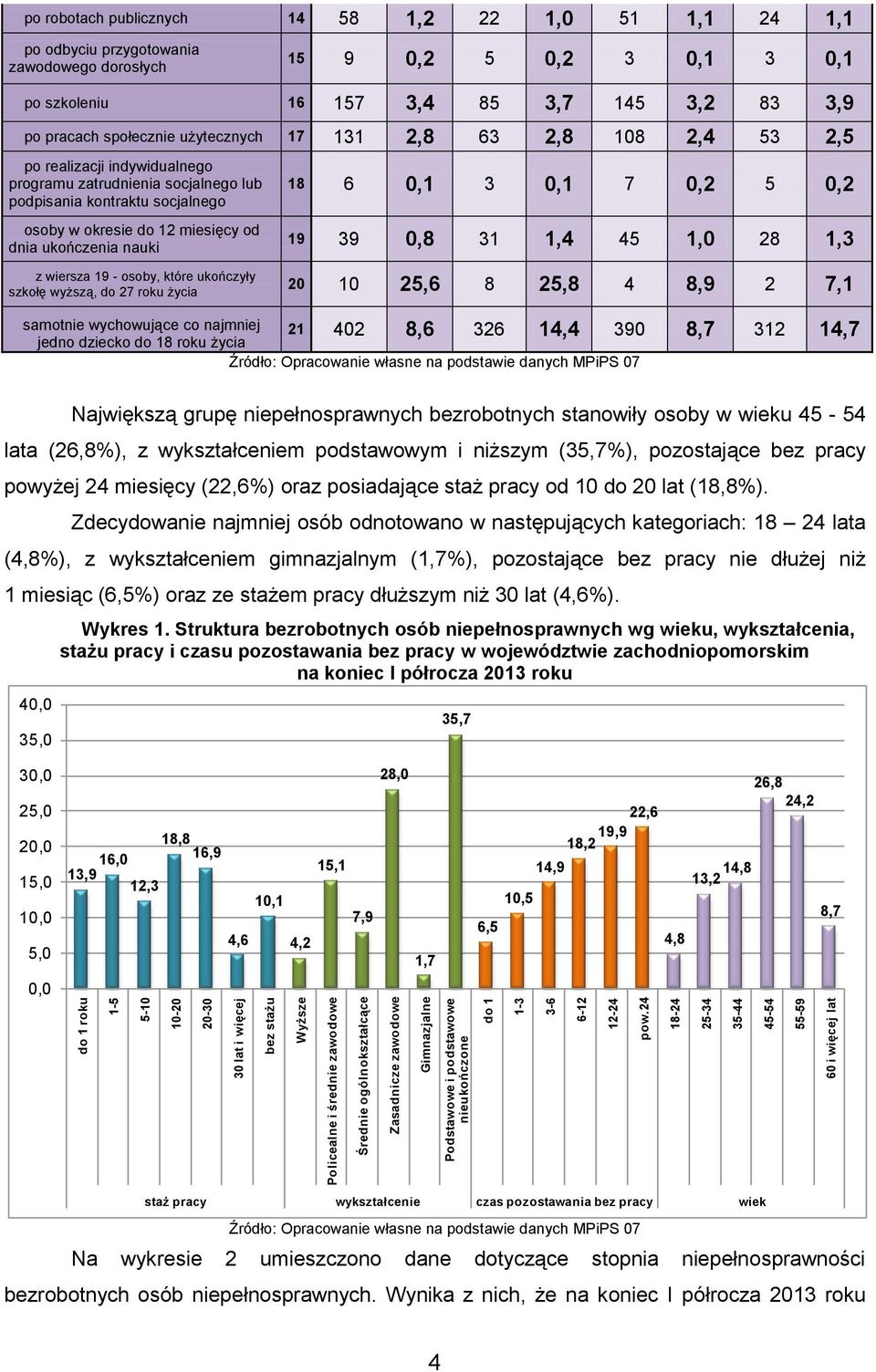 | po robotach publicznych | 14 | 58 | 1,2 | 22 | 1,0 | 51 | 1,1 | 24 | 1,1 |
|---|---|---|---|---|---|---|---|---|---|
| po odbyciu przygotowania zawodowego dorosłych | 15 | 9 | 0,2 | 5 | 0,2 | 3 | 0,1 | 3 | 0,1 |
| po szkoleniu | 16 | 157 | 3,4 | 85 | 3,7 | 145 | 3,2 | 83 | 3,9 |
| po pracach społecznie użytecznych | 17 | 131 | 2,8 | 63 | 2,8 | 108 | 2,4 | 53 | 2,5 |
| po realizacji indywidualnego programu zatrudnienia socjalnego lub podpisania kontraktu socjalnego | 18 | 6 | 0,1 | 3 | 0,1 | 7 | 0,2 | 5 | 0,2 |
| osoby w okresie do 12 miesięcy od dnia ukończenia nauki | 19 | 39 | 0,8 | 31 | 1,4 | 45 | 1,0 | 28 | 1,3 |
| z wiersza 19 - osoby, które ukończyły szkołę wyższą, do 27 roku życia | 20 | 10 | 25,6 | 8 | 25,8 | 4 | 8,9 | 2 | 7,1 |
| samotnie wychowujące co najmniej jedno dziecko do 18 roku życia | 21 | 402 | 8,6 | 326 | 14,4 | 390 | 8,7 | 312 | 14,7 |

Źródło: Opracowanie własne na podstawie danych MPiPS 07

Największą grupę niepełnosprawnych bezrobotnych stanowiły osoby w wieku 45 - 54 lata (26,8%), z wykształceniem podstawowym i niższym (35,7%), pozostające bez pracy powyżej 24 miesięcy (22,6%) oraz posiadające staż pracy od 10 do 20 lat (18,8%).

Zdecydowanie najmniej osób odnotowano w następujących kategoriach: 18 – 24 lata (4,8%), z wykształceniem gimnazjalnym (1,7%), pozostające bez pracy nie dłużej niż 1 miesiąc (6,5%) oraz ze stażem pracy dłuższym niż 30 lat (4,6%).

Wykres 1. Struktura bezrobotnych osób niepełnosprawnych wg wieku, wykształcenia, stażu pracy i czasu pozostawania bez pracy w województwie zachodniopomorskim na koniec I półrocza 2013 roku

40,0
35,0
30,0
25,0
20,0
15,0
10,0
5,0
0,0

13,9 16,0 12,3 18,8 16,9 4,6 10,1 4,2 15,1 7,9 28,0 1,7 35,7 6,5 10,5 14,9 18,2 19,9 22,6 4,8 13,2 14,8 26,8 24,2 8,7

do 1 roku
1-5
5-10
10-20
20-30
30 lat i więcej
bez stażu
Wyższe
Policealne i średnie zawodowe
Średnie ogólnokształcące
Zasadnicze zawodowe
Gimnazjalne
Podstawowe i podstawowe nieukończone
do 1
1-3
3-6
6-12
12-24
pow.24
18-24
25-34
35-44
45-54
55-59
60 i więcej lat

staż pracy
wykształcenie
czas pozostawania bez pracy
wiek

Źródło: Opracowanie własne na podstawie danych MPiPS 07

Na wykresie 2 umieszczono dane dotyczące stopnia niepełnosprawności bezrobotnych osób niepełnosprawnych. Wynika z nich, że na koniec I półrocza 2013 roku

4